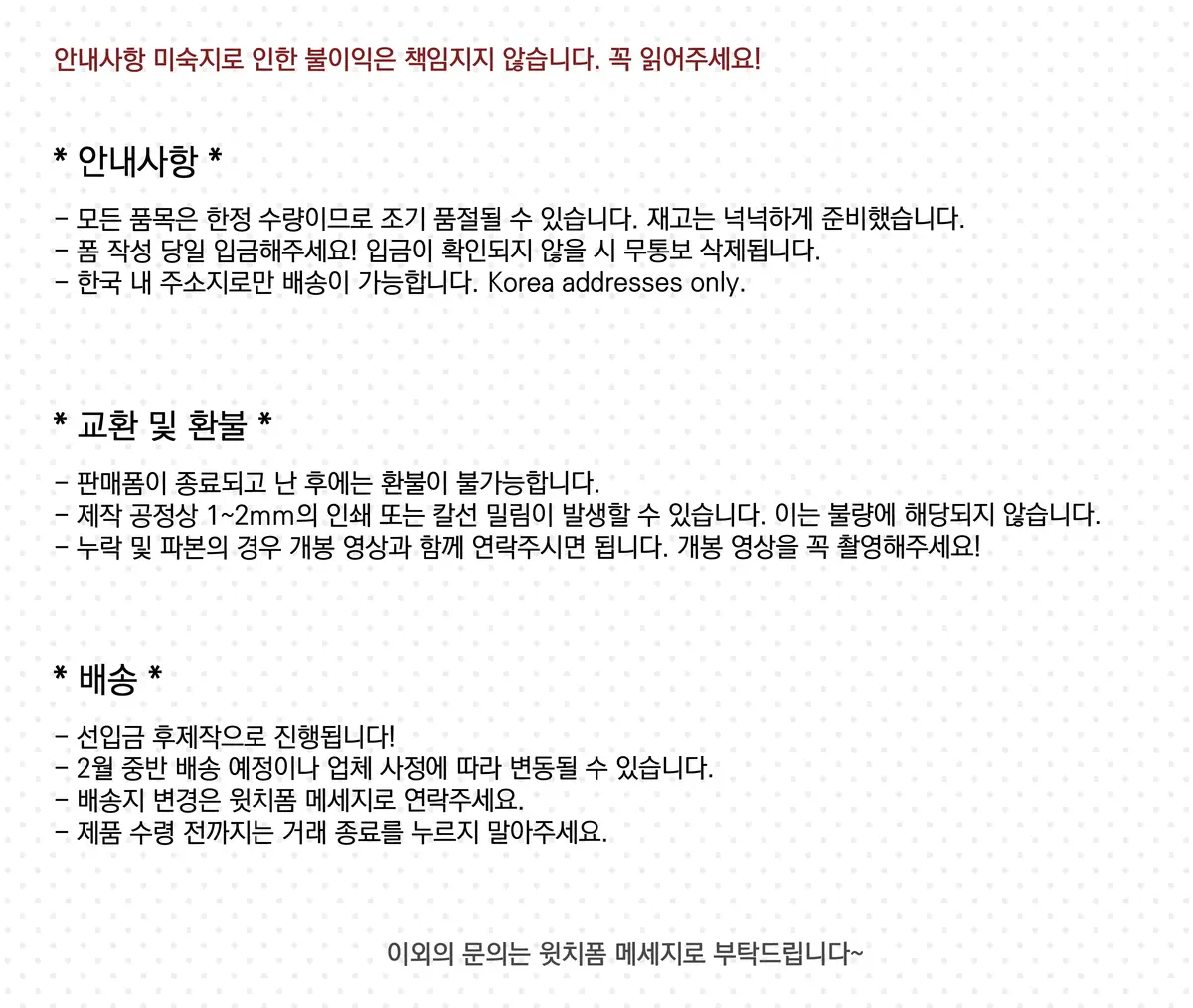 안내사항 미숙지로 인한 불이익은 책임지지 않습니다. 꼭 읽어주세요!

* 안내사항 *

- 모든 품목은 한정 수량이므로 조기 품절될 수 있습니다. 재고는 넉넉하게 준비했습니다.
- 폼 작성 당일 입금해주세요! 입금이 확인되지 않을 시 무통보 삭제됩니다.
- 한국 내 주소지로만 배송이 가능합니다. Korea addresses only.

* 교환 및 환불 *

- 판매폼이 종료되고 난 후에는 환불이 불가능합니다.
- 제작 공정상 1~2mm의 인쇄 또는 칼선 밀림이 발생할 수 있습니다. 이는 불량에 해당되지 않습니다.
- 누락 및 파본의 경우 개봉 영상과 함께 연락주시면 됩니다. 개봉 영상을 꼭 촬영해주세요!

* 배송 *

- 선입금 후제작으로 진행됩니다!
- 2월 중반 배송 예정이나 업체 사정에 따라 변동될 수 있습니다.
- 배송지 변경은 윗치폼 메세지로 연락주세요.
- 제품 수령 전까지는 거래 종료를 누르지 말아주세요.

이외의 문의는 윗치폼 메세지로 부탁드립니다~